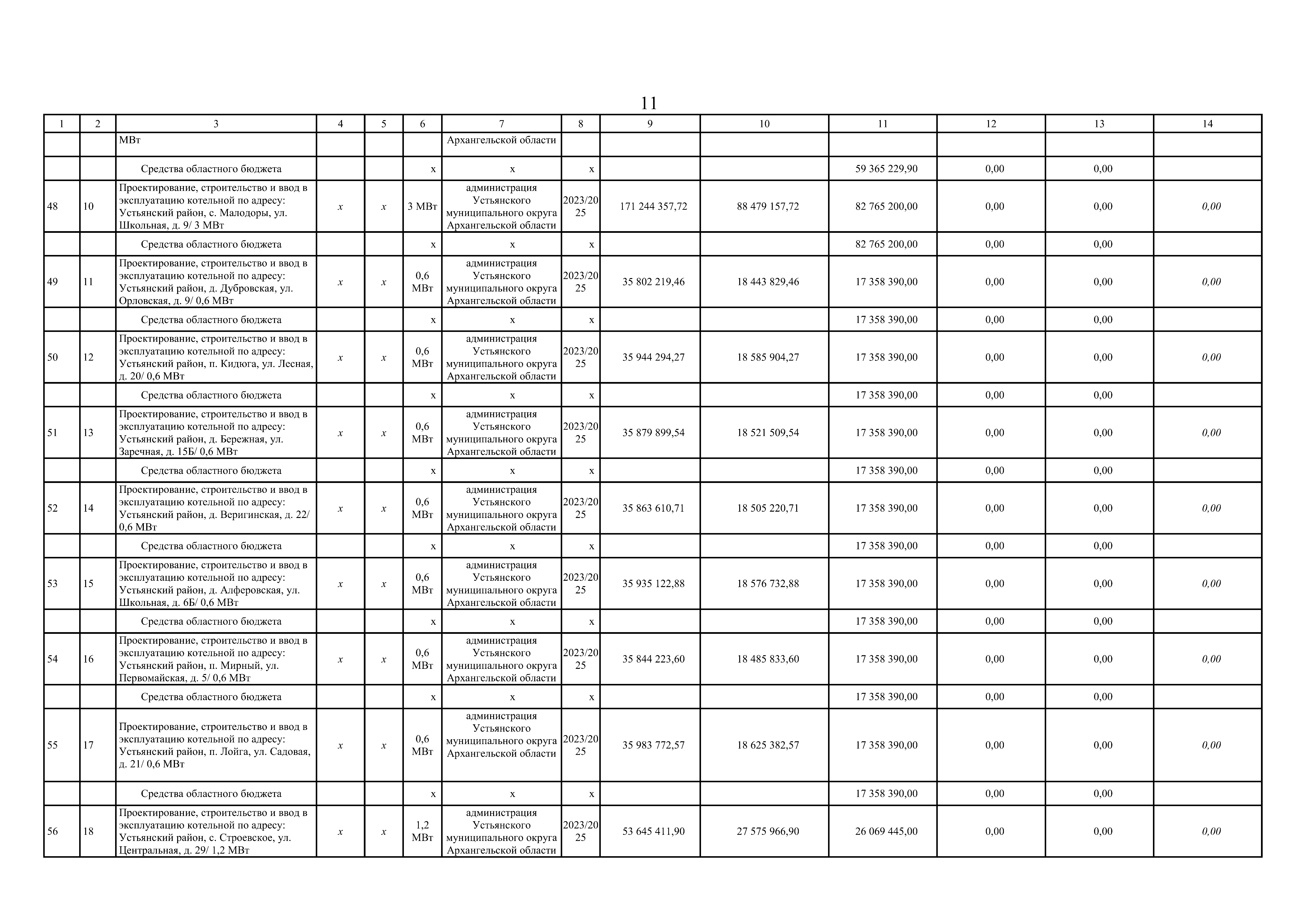 11

| 1 | 2 | 3 | 4 | 5 | 6 | 7 | 8 | 9 | 10 | 11 | 12 | 13 | 14 |
|---|---|---|---|---|---|---|---|---|---|---|---|---|---|
| | | МВт | | | | Архангельской области | | | | | | | |
| | | Средства областного бюджета | | | х | х | х | | | 59 365 229,90 | 0,00 | 0,00 | |
| 48 | 10 | Проектирование, строительство и ввод в эксплуатацию котельной по адресу: Устьянский район, с. Малодоры, ул. Школьная, д. 9/ 3 МВт | х | х | 3 МВт | администрация Устьянского муниципального округа Архангельской области | 2023/2025 | 171 244 357,72 | 88 479 157,72 | 82 765 200,00 | 0,00 | 0,00 | 0,00 |
| | | Средства областного бюджета | | | х | х | х | | | 82 765 200,00 | 0,00 | 0,00 | |
| 49 | 11 | Проектирование, строительство и ввод в эксплуатацию котельной по адресу: Устьянский район, д. Дубровская, ул. Орловская, д. 9/ 0,6 МВт | х | х | 0,6 МВт | администрация Устьянского муниципального округа Архангельской области | 2023/2025 | 35 802 219,46 | 18 443 829,46 | 17 358 390,00 | 0,00 | 0,00 | 0,00 |
| | | Средства областного бюджета | | | х | х | х | | | 17 358 390,00 | 0,00 | 0,00 | |
| 50 | 12 | Проектирование, строительство и ввод в эксплуатацию котельной по адресу: Устьянский район, п. Кидюга, ул. Лесная, д. 20/ 0,6 МВт | х | х | 0,6 МВт | администрация Устьянского муниципального округа Архангельской области | 2023/2025 | 35 944 294,27 | 18 585 904,27 | 17 358 390,00 | 0,00 | 0,00 | 0,00 |
| | | Средства областного бюджета | | | х | х | х | | | 17 358 390,00 | 0,00 | 0,00 | |
| 51 | 13 | Проектирование, строительство и ввод в эксплуатацию котельной по адресу: Устьянский район, д. Бережная, ул. Заречная, д. 15Б/ 0,6 МВт | х | х | 0,6 МВт | администрация Устьянского муниципального округа Архангельской области | 2023/2025 | 35 879 899,54 | 18 521 509,54 | 17 358 390,00 | 0,00 | 0,00 | 0,00 |
| | | Средства областного бюджета | | | х | х | х | | | 17 358 390,00 | 0,00 | 0,00 | |
| 52 | 14 | Проектирование, строительство и ввод в эксплуатацию котельной по адресу: Устьянский район, д. Веригинская, д. 22/ 0,6 МВт | х | х | 0,6 МВт | администрация Устьянского муниципального округа Архангельской области | 2023/2025 | 35 863 610,71 | 18 505 220,71 | 17 358 390,00 | 0,00 | 0,00 | 0,00 |
| | | Средства областного бюджета | | | х | х | х | | | 17 358 390,00 | 0,00 | 0,00 | |
| 53 | 15 | Проектирование, строительство и ввод в эксплуатацию котельной по адресу: Устьянский район, д. Алферовская, ул. Школьная, д. 6Б/ 0,6 МВт | х | х | 0,6 МВт | администрация Устьянского муниципального округа Архангельской области | 2023/2025 | 35 935 122,88 | 18 576 732,88 | 17 358 390,00 | 0,00 | 0,00 | 0,00 |
| | | Средства областного бюджета | | | х | х | х | | | 17 358 390,00 | 0,00 | 0,00 | |
| 54 | 16 | Проектирование, строительство и ввод в эксплуатацию котельной по адресу: Устьянский район, п. Мирный, ул. Первомайская, д. 5/ 0,6 МВт | х | х | 0,6 МВт | администрация Устьянского муниципального округа Архангельской области | 2023/2025 | 35 844 223,60 | 18 485 833,60 | 17 358 390,00 | 0,00 | 0,00 | 0,00 |
| | | Средства областного бюджета | | | х | х | х | | | 17 358 390,00 | 0,00 | 0,00 | |
| 55 | 17 | Проектирование, строительство и ввод в эксплуатацию котельной по адресу: Устьянский район, п. Лойга, ул. Садовая, д. 21/ 0,6 МВт | х | х | 0,6 МВт | администрация Устьянского муниципального округа Архангельской области | 2023/2025 | 35 983 772,57 | 18 625 382,57 | 17 358 390,00 | 0,00 | 0,00 | 0,00 |
| | | Средства областного бюджета | | | х | х | х | | | 17 358 390,00 | 0,00 | 0,00 | |
| 56 | 18 | Проектирование, строительство и ввод в эксплуатацию котельной по адресу: Устьянский район, с. Строевское, ул. Центральная, д. 29/ 1,2 МВт | х | х | 1,2 МВт | администрация Устьянского муниципального округа Архангельской области | 2023/2025 | 53 645 411,90 | 27 575 966,90 | 26 069 445,00 | 0,00 | 0,00 | 0,00 |